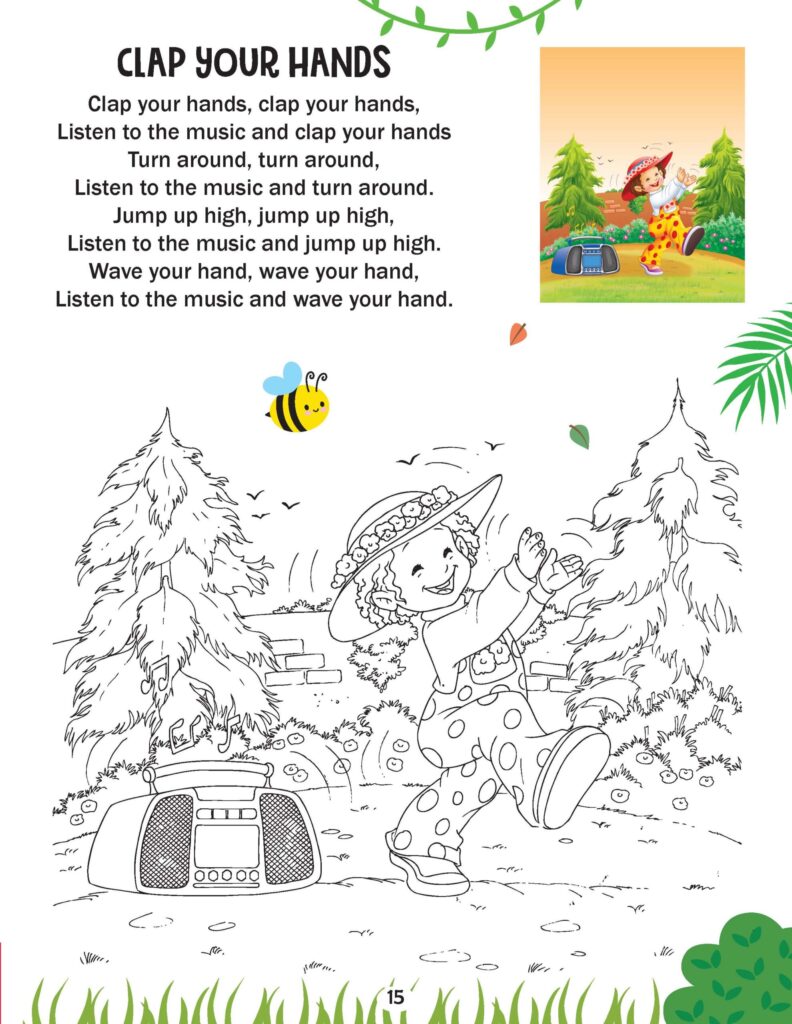 CLAP YOUR HANDS

Clap your hands, clap your hands,
Listen to the music and clap your hands
Turn around, turn around,
Listen to the music and turn around.
Jump up high, jump up high,
Listen to the music and jump up high.
Wave your hand, wave your hand,
Listen to the music and wave your hand.

15